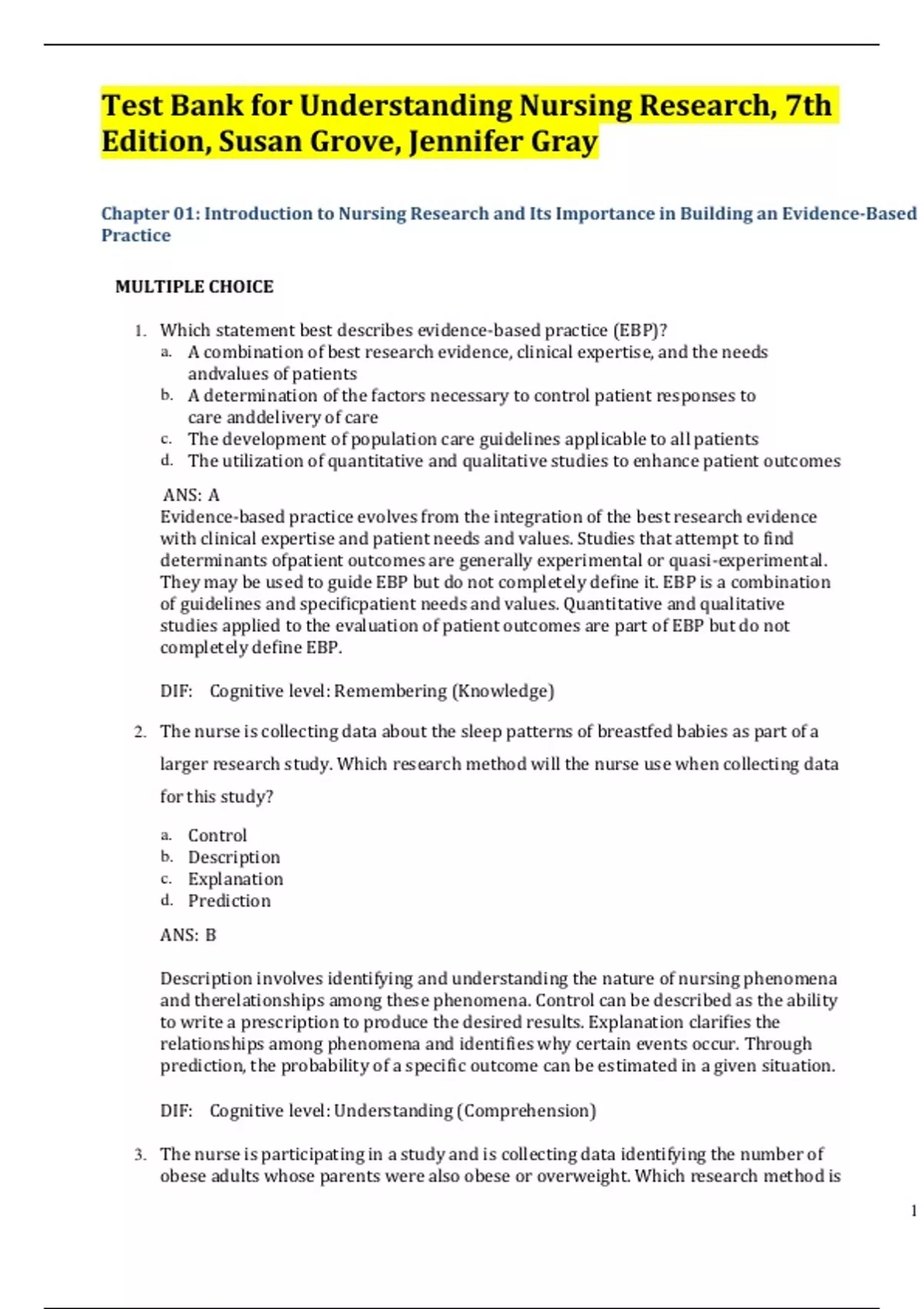 Test Bank for Understanding Nursing Research, 7th Edition, Susan Grove, Jennifer Gray

Chapter 01: Introduction to Nursing Research and Its Importance in Building an Evidence-Based Practice

MULTIPLE CHOICE

1. Which statement best describes evidence-based practice (EBP)?
a. A combination of best research evidence, clinical expertise, and the needs andvalues of patients
b. A determination of the factors necessary to control patient responses to care anddelivery of care
c. The development of population care guidelines applicable to all patients
d. The utilization of quantitative and qualitative studies to enhance patient outcomes

ANS: A
Evidence-based practice evolves from the integration of the best research evidence with clinical expertise and patient needs and values. Studies that attempt to find determinants ofpatient outcomes are generally experimental or quasi-experimental. They may be used to guide EBP but do not completely define it. EBP is a combination of guidelines and specificpatient needs and values. Quantitative and qualitative studies applied to the evaluation of patient outcomes are part of EBP but do not completely define EBP.

DIF: Cognitive level: Remembering (Knowledge)

2. The nurse is collecting data about the sleep patterns of breastfed babies as part of a larger research study. Which research method will the nurse use when collecting data for this study?

a. Control
b. Description
c. Explanation
d. Prediction

ANS: B

Description involves identifying and understanding the nature of nursing phenomena and therelationships among these phenomena. Control can be described as the ability to write a prescription to produce the desired results. Explanation clarifies the relationships among phenomena and identifies why certain events occur. Through prediction, the probability of a specific outcome can be estimated in a given situation.

DIF: Cognitive level: Understanding (Comprehension)

3. The nurse is participating in a study and is collecting data identifying the number of obese adults whose parents were also obese or overweight. Which research method is

1